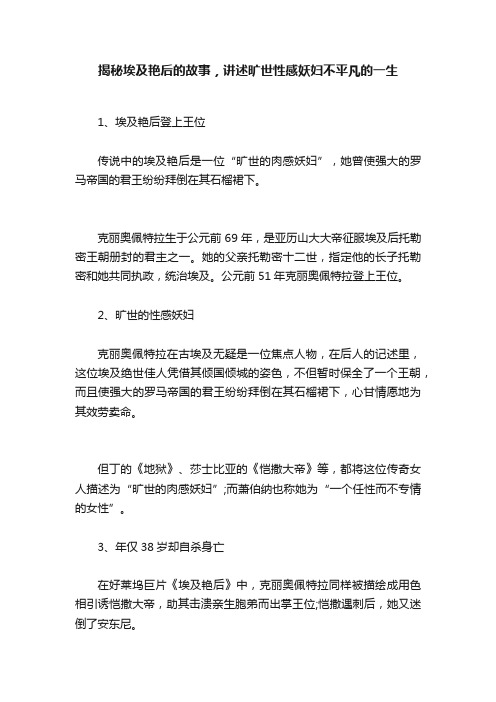 揭秘埃及艳后的故事，讲述旷世性感妖妇不平凡的一生

1、埃及艳后登上王位

传说中的埃及艳后是一位“旷世的肉感妖妇”，她曾使强大的罗马帝国的君王纷纷拜倒在其石榴裙下。

克丽奥佩特拉生于公元前 69 年，是亚历山大大帝征服埃及后托勒密王朝册封的君主之一。她的父亲托勒密十二世，指定他的长子托勒密和她共同执政，统治埃及。公元前 51 年克丽奥佩特拉登上王位。

2、旷世的性感妖妇

克丽奥佩特拉在古埃及无疑是一位焦点人物，在后人的记述里，这位埃及绝世佳人凭借其倾国倾城的姿色，不但暂时保全了一个王朝，而且使强大的罗马帝国的君王纷纷拜倒在其石榴裙下，心甘情愿地为其效劳卖命。

但丁的《地狱》、莎士比亚的《恺撒大帝》等，都将这位传奇女人描述为“旷世的肉感妖妇”;而萧伯纳也称她为“一个任性而不专情的女性”。

3、年仅 38 岁却自杀身亡

在好莱坞巨片《埃及艳后》中，克丽奥佩特拉同样被描绘成用色相引诱恺撒大帝，助其击溃亲生胞弟而出掌王位;恺撒遇刺后，她又迷倒了安东尼。